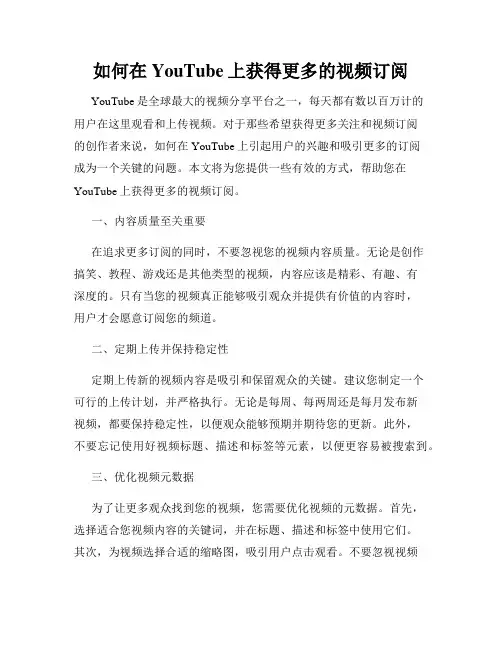 如何在 YouTube 上获得更多的视频订阅

YouTube 是全球最大的视频分享平台之一，每天都有数以百万计的用户在这里观看和上传视频。对于那些希望获得更多关注和视频订阅的创作者来说，如何在 YouTube 上引起用户的兴趣和吸引更多的订阅成为一个关键的问题。本文将为您提供一些有效的方式，帮助您在 YouTube 上获得更多的视频订阅。

一、内容质量至关重要

在追求更多订阅的同时，不要忽视您的视频内容质量。无论是创作搞笑、教程、游戏还是其他类型的视频，内容应该是精彩、有趣、有深度的。只有当您的视频真正能够吸引观众并提供有价值的内容时，用户才会愿意订阅您的频道。

二、定期上传并保持稳定性

定期上传新的视频内容是吸引和保留观众的关键。建议您制定一个可行的上传计划，并严格执行。无论是每周、每两周还是每月发布新视频，都要保持稳定性，以便观众能够预期并期待您的更新。此外，不要忘记使用好视频标题、描述和标签等元素，以便更容易被搜索到。

三、优化视频元数据

为了让更多观众找到您的视频，您需要优化视频的元数据。首先，选择适合您视频内容的关键词，并在标题、描述和标签中使用它们。其次，为视频选择合适的缩略图，吸引用户点击观看。不要忽视视频